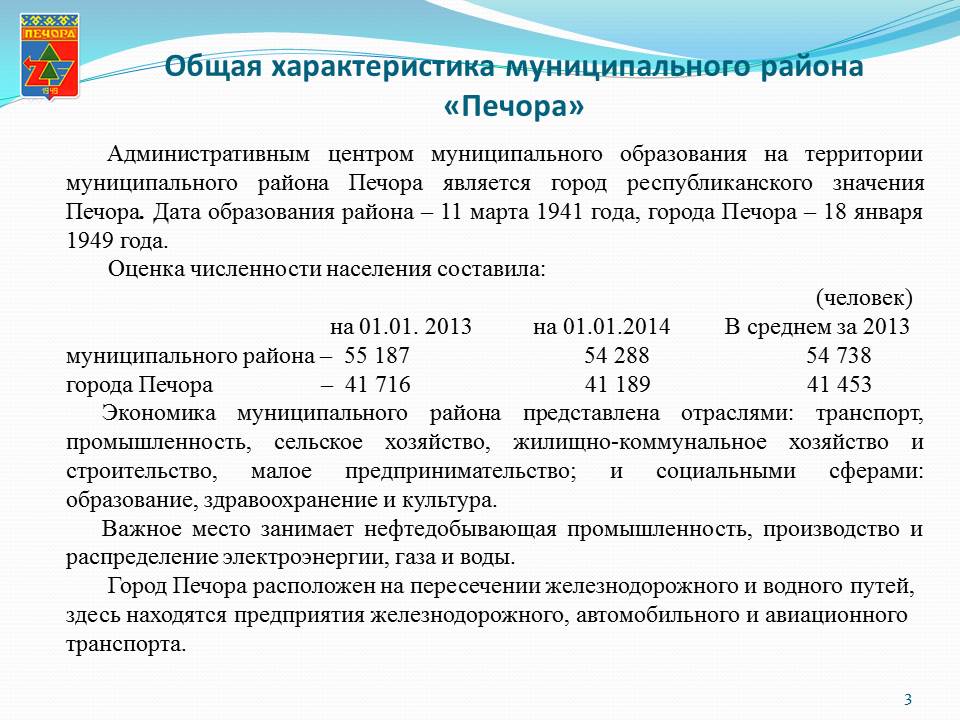 ПЕЧОРА
1949

Общая характеристика муниципального района «Печора»

Административным центром муниципального образования на территории муниципального района Печора является город республиканского значения Печора. Дата образования района – 11 марта 1941 года, города Печора – 18 января 1949 года.

Оценка численности населения составила:

(человек)

| | на 01.01. 2013 | на 01.01.2014 | В среднем за 2013 |
|---|---|---|---|
| муниципального района – | 55 187 | 54 288 | 54 738 |
| города Печора – | 41 716 | 41 189 | 41 453 |

Экономика муниципального района представлена отраслями: транспорт, промышленность, сельское хозяйство, жилищно-коммунальное хозяйство и строительство, малое предпринимательство; и социальными сферами: образование, здравоохранение и культура.

Важное место занимает нефтедобывающая промышленность, производство и распределение электроэнергии, газа и воды.

Город Печора расположен на пересечении железнодорожного и водного путей, здесь находятся предприятия железнодорожного, автомобильного и авиационного транспорта.

3